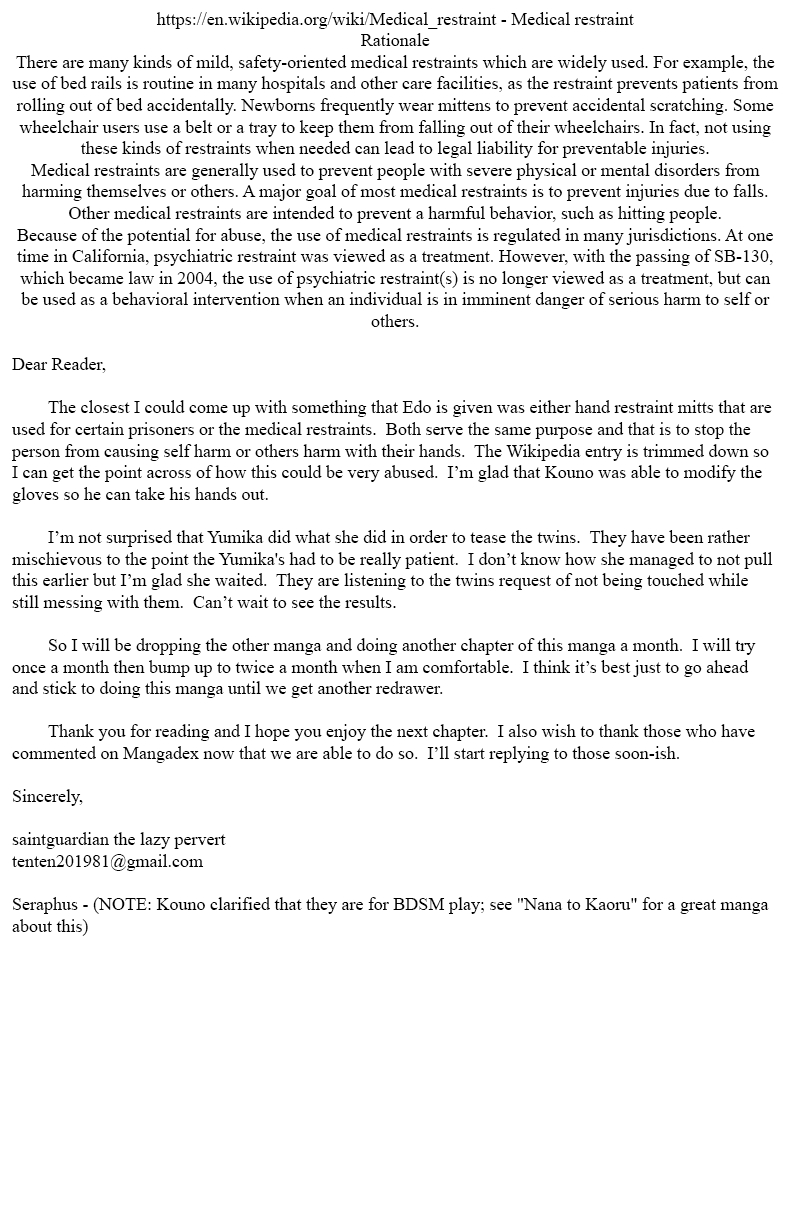 https://en.wikipedia.org/wiki/Medical_restraint - Medical restraint
Rationale
There are many kinds of mild, safety-oriented medical restraints which are widely used. For example, the use of bed rails is routine in many hospitals and other care facilities, as the restraint prevents patients from rolling out of bed accidentally. Newborns frequently wear mittens to prevent accidental scratching. Some wheelchair users use a belt or a tray to keep them from falling out of their wheelchairs. In fact, not using these kinds of restraints when needed can lead to legal liability for preventable injuries.
Medical restraints are generally used to prevent people with severe physical or mental disorders from harming themselves or others. A major goal of most medical restraints is to prevent injuries due to falls. Other medical restraints are intended to prevent a harmful behavior, such as hitting people.
Because of the potential for abuse, the use of medical restraints is regulated in many jurisdictions. At one time in California, psychiatric restraint was viewed as a treatment. However, with the passing of SB-130, which became law in 2004, the use of psychiatric restraint(s) is no longer viewed as a treatment, but can be used as a behavioral intervention when an individual is in imminent danger of serious harm to self or others.

Dear Reader,

The closest I could come up with something that Edo is given was either hand restraint mitts that are used for certain prisoners or the medical restraints. Both serve the same purpose and that is to stop the person from causing self harm or others harm with their hands. The Wikipedia entry is trimmed down so I can get the point across of how this could be very abused. I'm glad that Kouno was able to modify the gloves so he can take his hands out.

I'm not surprised that Yumika did what she did in order to tease the twins. They have been rather mischievous to the point the Yumika's had to be really patient. I don't know how she managed to not pull this earlier but I'm glad she waited. They are listening to the twins request of not being touched while still messing with them. Can't wait to see the results.

So I will be dropping the other manga and doing another chapter of this manga a month. I will try once a month then bump up to twice a month when I am comfortable. I think it's best just to go ahead and stick to doing this manga until we get another redrawer.

Thank you for reading and I hope you enjoy the next chapter. I also wish to thank those who have commented on Mangadex now that we are able to do so. I'll start replying to those soon-ish.

Sincerely,

saintguardian the lazy pervert
tenten201981@gmail.com

Seraphus - (NOTE: Kouno clarified that they are for BDSM play; see "Nana to Kaoru" for a great manga about this)